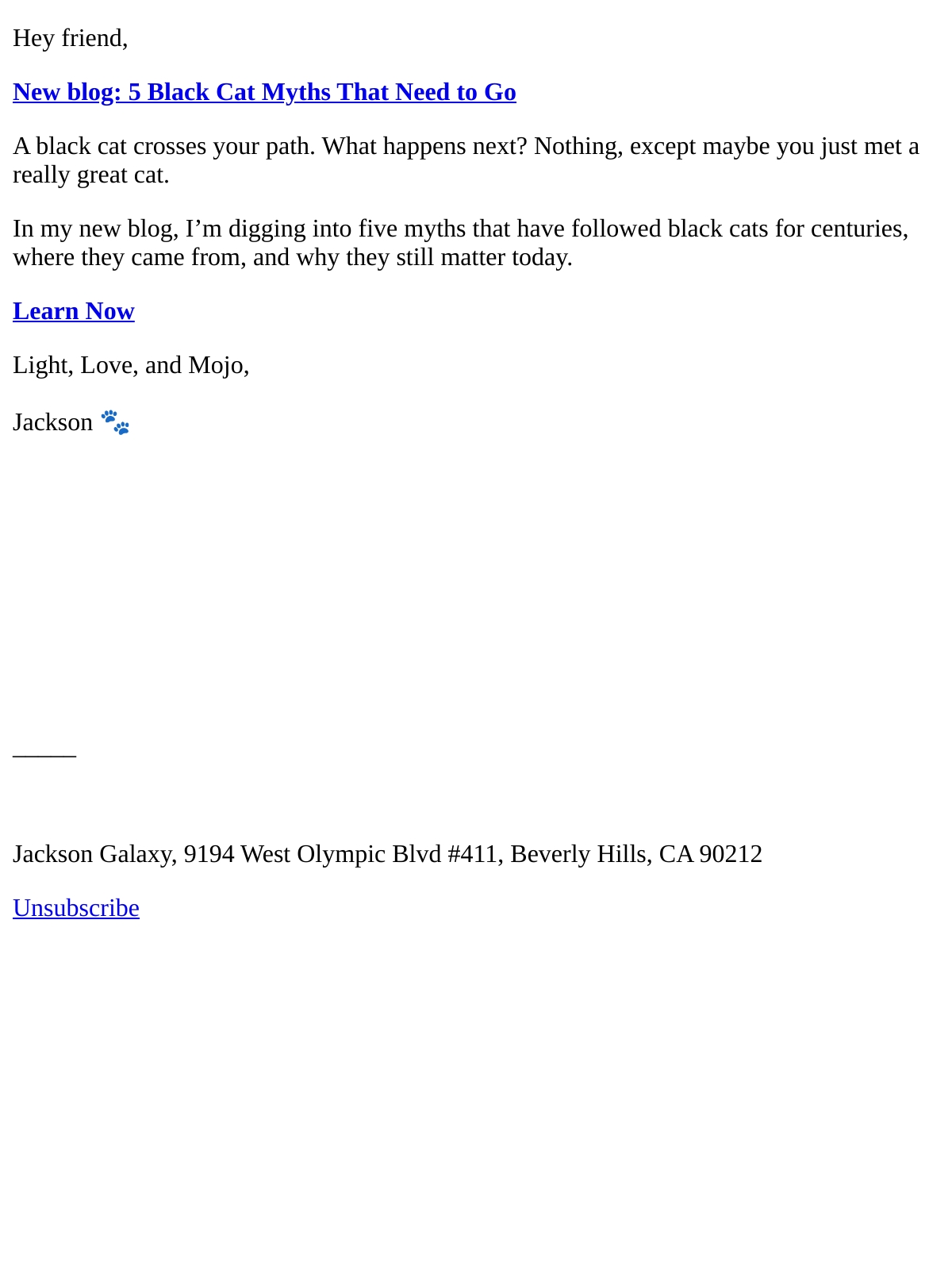 Hey friend,

New blog: 5 Black Cat Myths That Need to Go

A black cat crosses your path. What happens next? Nothing, except maybe you just met a really great cat.

In my new blog, I’m digging into five myths that have followed black cats for centuries, where they came from, and why they still matter today.

Learn Now

Light, Love, and Mojo,

Jackson 🐾

_____

Jackson Galaxy, 9194 West Olympic Blvd #411, Beverly Hills, CA 90212

Unsubscribe